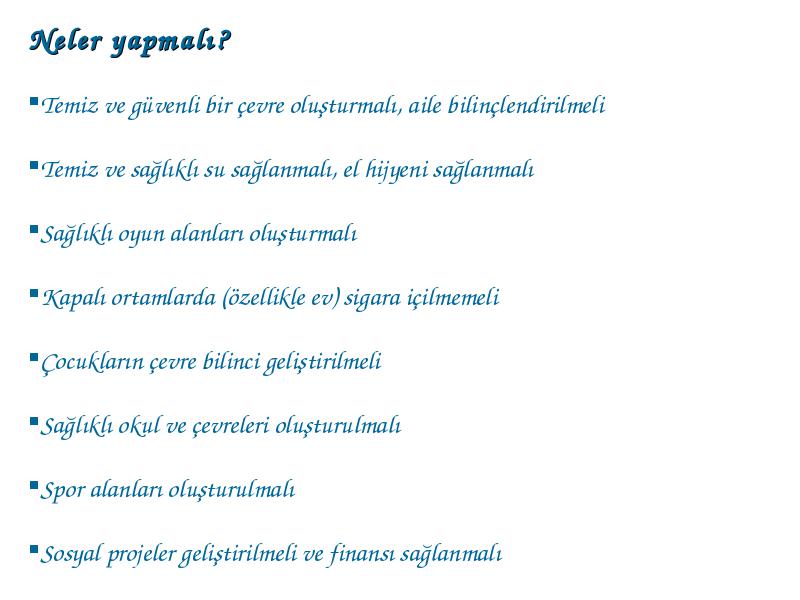 Neler yapmalı?

Temiz ve güvenli bir çevre oluşturmalı, aile bilinçlendirilmeli

Temiz ve sağlıklı su sağlanmalı, el hijyeni sağlanmalı

Sağlıklı oyun alanları oluşturmalı

Kapalı ortamlarda (özellikle ev) sigara içilmemeli

Çocukların çevre bilinci geliştirilmeli

Sağlıklı okul ve çevreleri oluşturulmalı

Spor alanları oluşturulmalı

Sosyal projeler geliştirilmeli ve finansı sağlanmalı